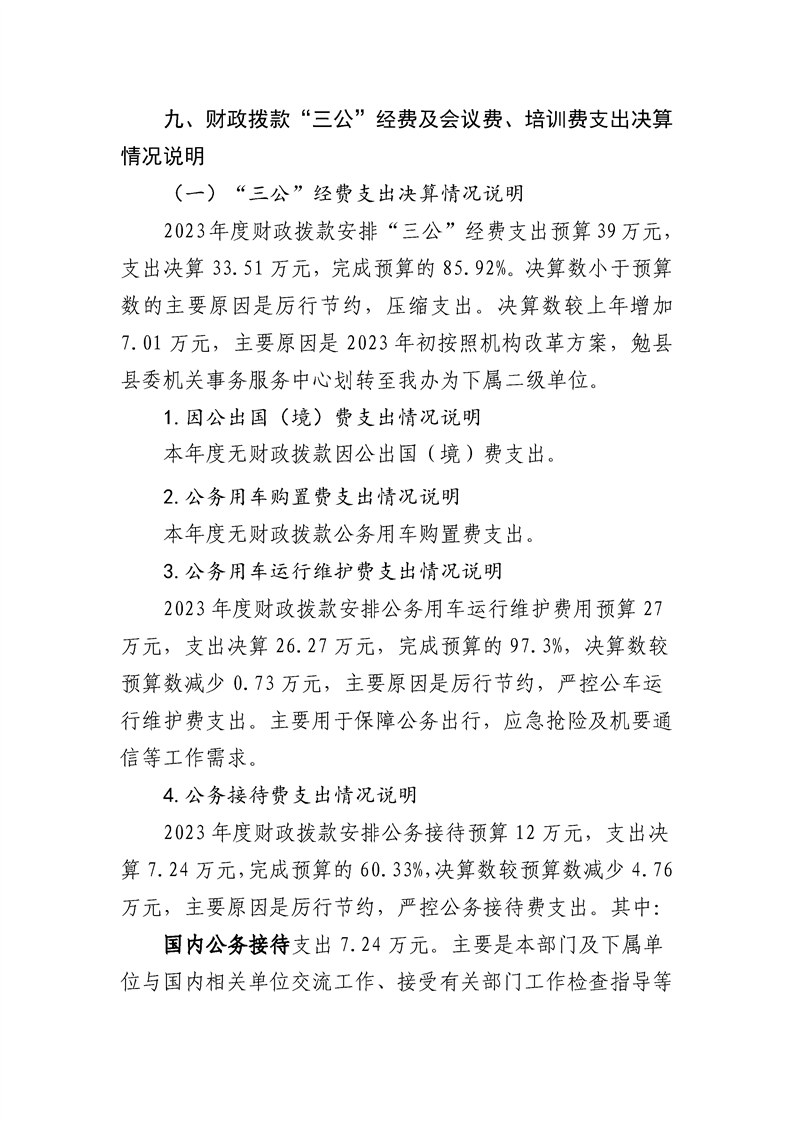 九、财政拨款“三公”经费及会议费、培训费支出决算情况说明

（一）“三公”经费支出决算情况说明

2023年度财政拨款安排“三公”经费支出预算39万元，支出决算33.51万元，完成预算的85.92%。决算数小于预算数的主要原因是厉行节约，压缩支出。决算数较上年增加7.01万元，主要原因是2023年初按照机构改革方案，勉县县委机关事务服务中心划转至我办为下属二级单位。

1.因公出国（境）费支出情况说明

本年度无财政拨款因公出国（境）费支出。

2.公务用车购置费支出情况说明

本年度无财政拨款公务用车购置费支出。

3.公务用车运行维护费支出情况说明

2023年度财政拨款安排公务用车运行维护费用预算27万元，支出决算26.27万元，完成预算的97.3%，决算数较预算数减少0.73万元，主要原因是厉行节约，严控公车运行维护费支出。主要用于保障公务出行，应急抢险及机要通信等工作需求。

4.公务接待费支出情况说明

2023年度财政拨款安排公务接待预算12万元，支出决算7.24万元，完成预算的60.33%，决算数较预算数减少4.76万元，主要原因是厉行节约，严控公务接待费支出。其中：

国内公务接待支出7.24万元。主要是本部门及下属单位与国内相关单位交流工作、接受有关部门工作检查指导等